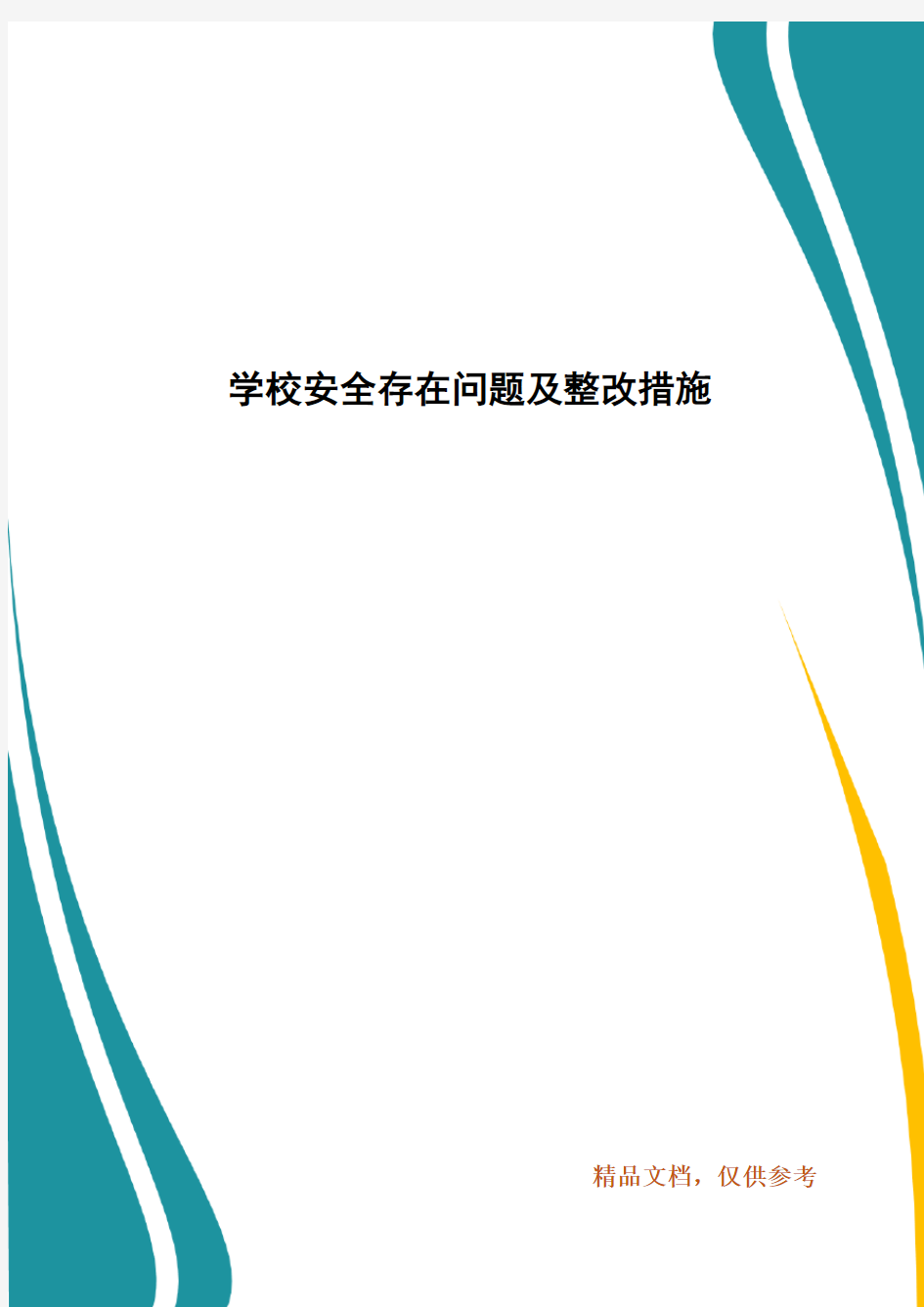 学校安全存在问题及整改措施

精品文档，仅供参考